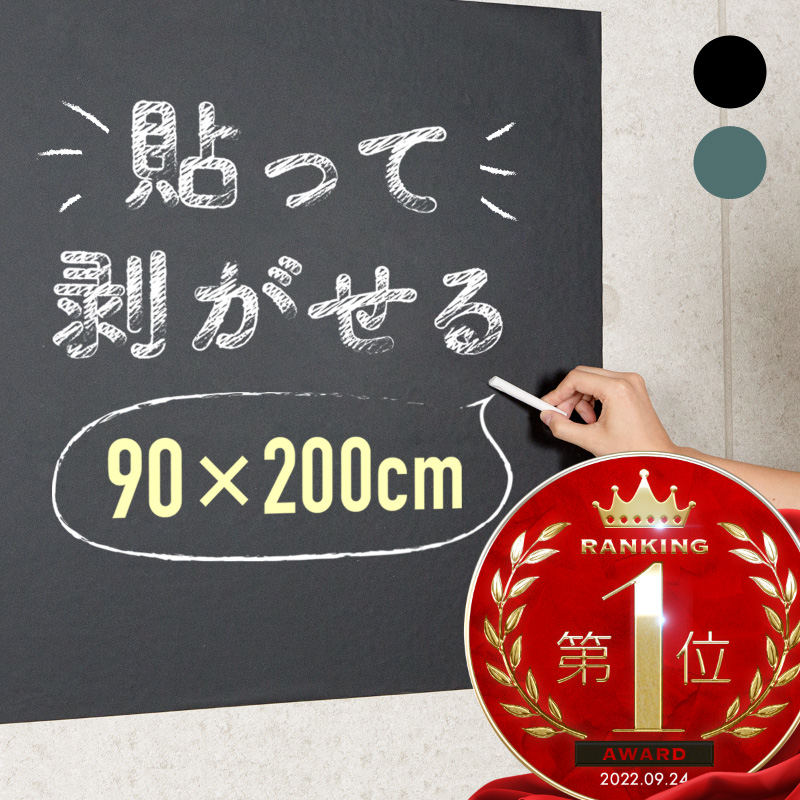 貼って
剥がせる

90×200cm

RANKING
第1位
AWARD
2022.09.24